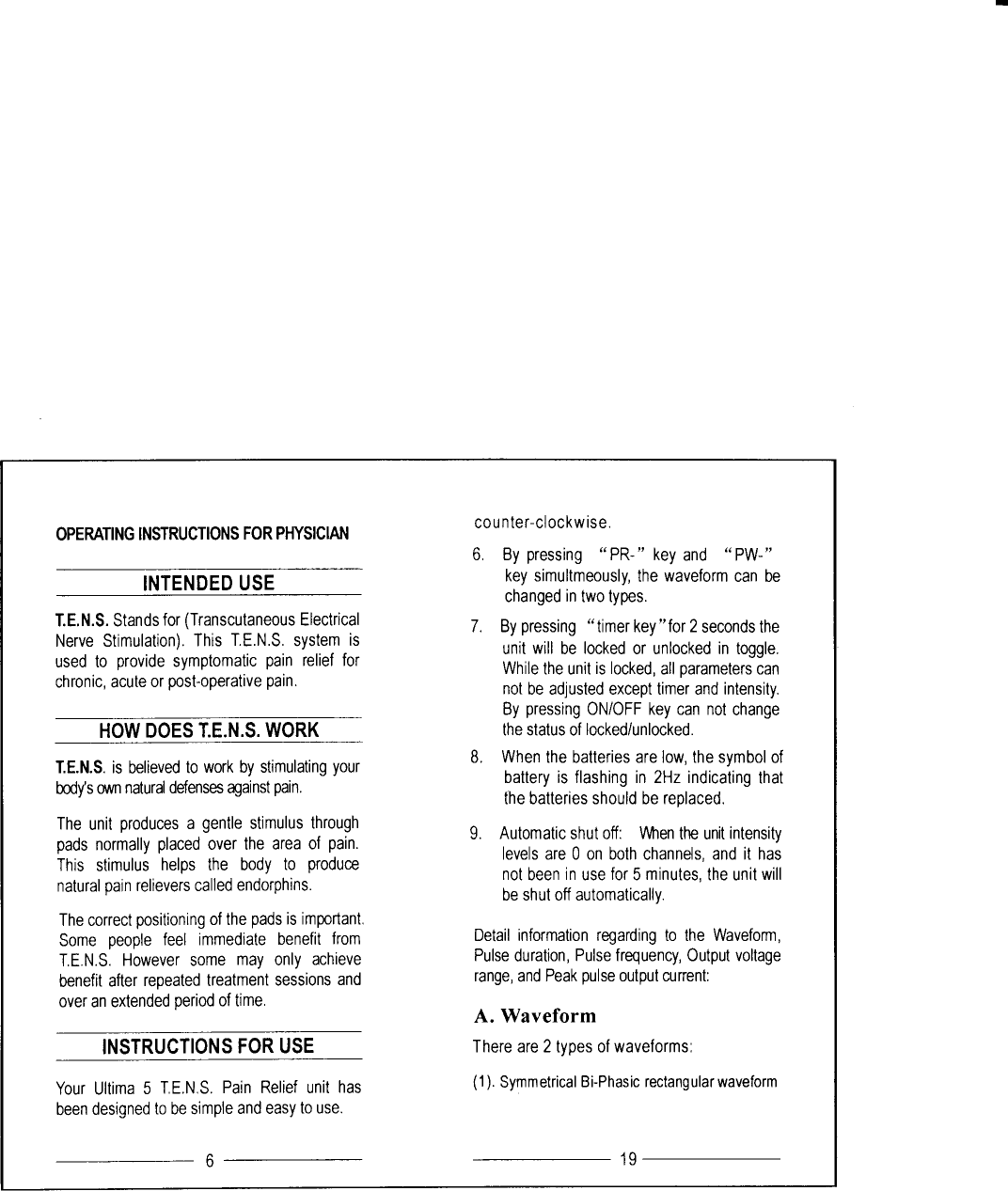 OPERATING INSTRUCTIONS FOR PHYSICIAN

INTENDED USE

T.E.N.S. Stands for (Transcutaneous Electrical Nerve Stimulation). This T.E.N.S. system is used to provide symptomatic pain relief for chronic, acute or post-operative pain.

HOW DOES T.E.N.S. WORK

T.E.N.S. is believed to work by stimulating your body's own natural defenses against pain.

The unit produces a gentle stimulus through pads normally placed over the area of pain. This stimulus helps the body to produce natural pain relievers called endorphins.

The correct positioning of the pads is important. Some people feel immediate benefit from T.E.N.S. However some may only achieve benefit after repeated treatment sessions and over an extended period of time.

INSTRUCTIONS FOR USE

Your Ultima 5 T.E.N.S. Pain Relief unit has been designed to be simple and easy to use.

6

counter-clockwise.

6. By pressing "PR-" key and "PW-" key simultmeously, the waveform can be changed in two types.

7. By pressing "timer key" for 2 seconds the unit will be locked or unlocked in toggle. While the unit is locked, all parameters can not be adjusted except timer and intensity. By pressing ON/OFF key can not change the status of locked/unlocked.

8. When the batteries are low, the symbol of battery is flashing in 2Hz indicating that the batteries should be replaced.

9. Automatic shut off: When the unit intensity levels are 0 on both channels, and it has not been in use for 5 minutes, the unit will be shut off automatically.

Detail information regarding to the Waveform, Pulse duration, Pulse frequency, Output voltage range, and Peak pulse output current:

A. Waveform

There are 2 types of waveforms:

(1). Symmetrical Bi-Phasic rectangular waveform

19